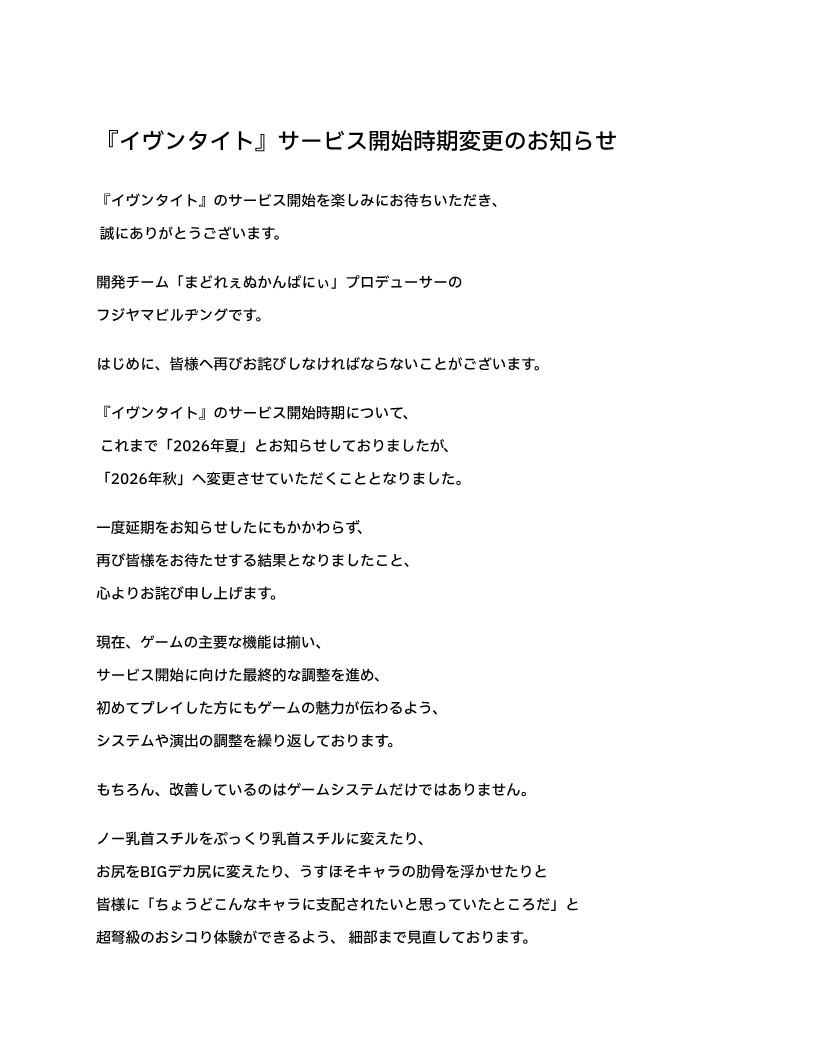 『イヴンタイト』サービス開始時期変更のお知らせ

『イヴンタイト』のサービス開始を楽しみにお待ちいただき、
誠にありがとうございます。

開発チーム「まどれぇぬかんぱにぃ」プロデューサーの
フジヤマビルヂングです。

はじめに、皆様へ再びお詫びしなければならないことがございます。

『イヴンタイト』のサービス開始時期について、
これまで「2026年夏」とお知らせしておりましたが、
「2026年秋」へ変更させていただくこととなりました。

一度延期をお知らせしたにもかかわらず、
再び皆様をお待たせする結果となりましたこと、
心よりお詫び申し上げます。

現在、ゲームの主要な機能は揃い、
サービス開始に向けた最終的な調整を進め、
初めてプレイした方にもゲームの魅力が伝わるよう、
システムや演出の調整を繰り返しております。

もちろん、改善しているのはゲームシステムだけではありません。

ノー乳首スチルをぷっくり乳首スチルに変えたり、
お尻をBIGデカ尻に変えたり、うすほそキャラの肋骨を浮かせたりと
皆様に「ちょうどこんなキャラに支配されたいと思っていたところだ」と
超弩級のおシコり体験ができるよう、 細部まで見直しております。